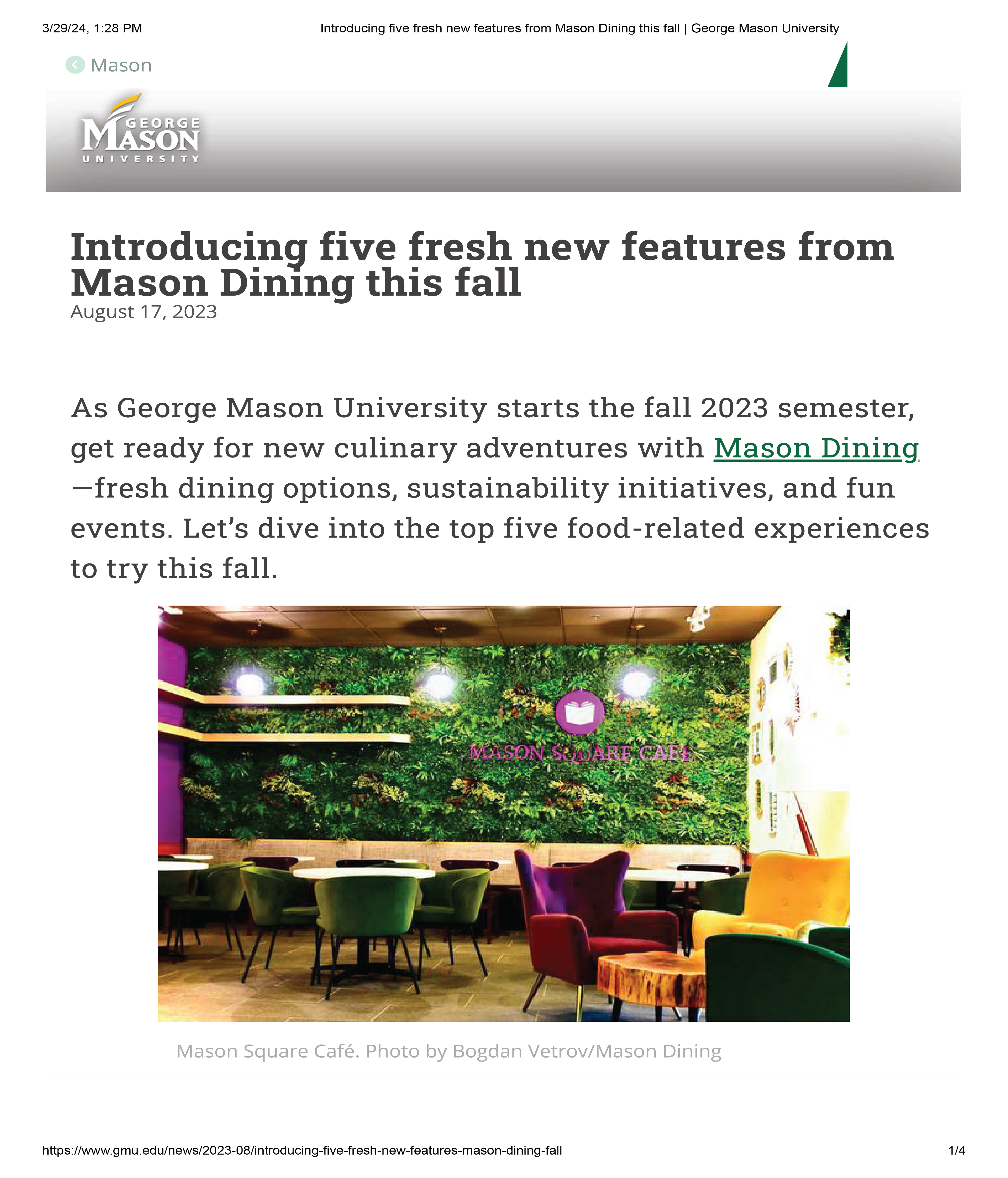 3/29/24, 1:28 PM

Introducing five fresh new features from Mason Dining this fall | George Mason University

Mason

GEORGE MASON UNIVERSITY

Introducing five fresh new features from Mason Dining this fall
August 17, 2023

As George Mason University starts the fall 2023 semester, get ready for new culinary adventures with Mason Dining—fresh dining options, sustainability initiatives, and fun events. Let's dive into the top five food-related experiences to try this fall.

MASON SQUARE CAFE

Mason Square Café. Photo by Bogdan Vetrov/Mason Dining

https://www.gmu.edu/news/2023-08/introducing-five-fresh-new-features-mason-dining-fall

1/4